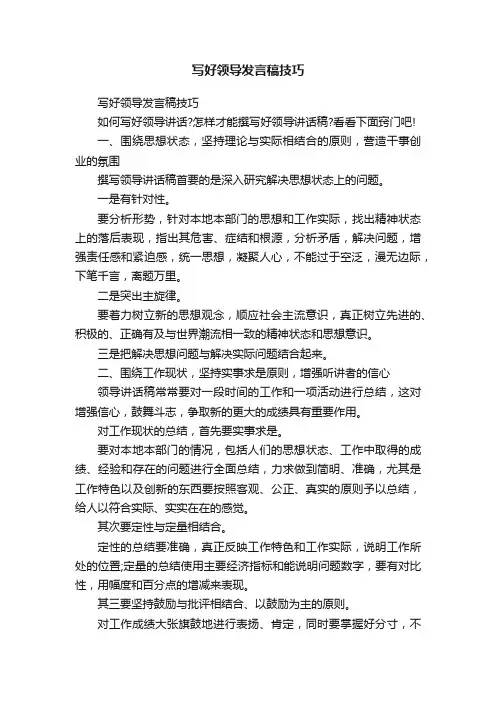 写好领导发言稿技巧

写好领导发言稿技巧

如何写好领导讲话?怎样才能撰写好领导讲话稿?看看下面窍门吧!

一、围绕思想状态，坚持理论与实际相结合的原则，营造干事创业的氛围

撰写领导讲话稿首要的是深入研究解决思想状态上的问题。

一是有针对性。

要分析形势，针对本地本部门的思想和工作实际，找出精神状态上的落后表现，指出其危害、症结和根源，分析矛盾，解决问题，增强责任感和紧迫感，统一思想，凝聚人心，不能过于空泛，漫无边际，下笔千言，离题万里。

二是突出主旋律。

要着力树立新的思想观念，顺应社会主流意识，真正树立先进的、积极的、正确有及与世界潮流相一致的精神状态和思想意识。

三是把解决思想问题与解决实际问题结合起来。

二、围绕工作现状，坚持实事求是原则，增强听讲者的信心

领导讲话稿常常要对一段时间的工作和一项活动进行总结，这对增强信心，鼓舞斗志，争取新的更大的成绩具有重要作用。

对工作现状的总结，首先要实事求是。

要对本地本部门的情况，包括人们的思想状态、工作中取得的成绩、经验和存在的问题进行全面总结，力求做到简明、准确，尤其是工作特色以及创新的东西要按照客观、公正、真实的原则予以总结，给人以符合实际、实实在在的感觉。

其次要定性与定量相结合。

定性的总结要准确，真正反映工作特色和工作实际，说明工作所处的位置;定量的总结使用主要经济指标和能说明问题数字，要有对比性，用幅度和百分点的增减来表现。

其三要坚持鼓励与批评相结合、以鼓励为主的原则。

对工作成绩大张旗鼓地进行表扬、肯定，同时要掌握好分寸，不